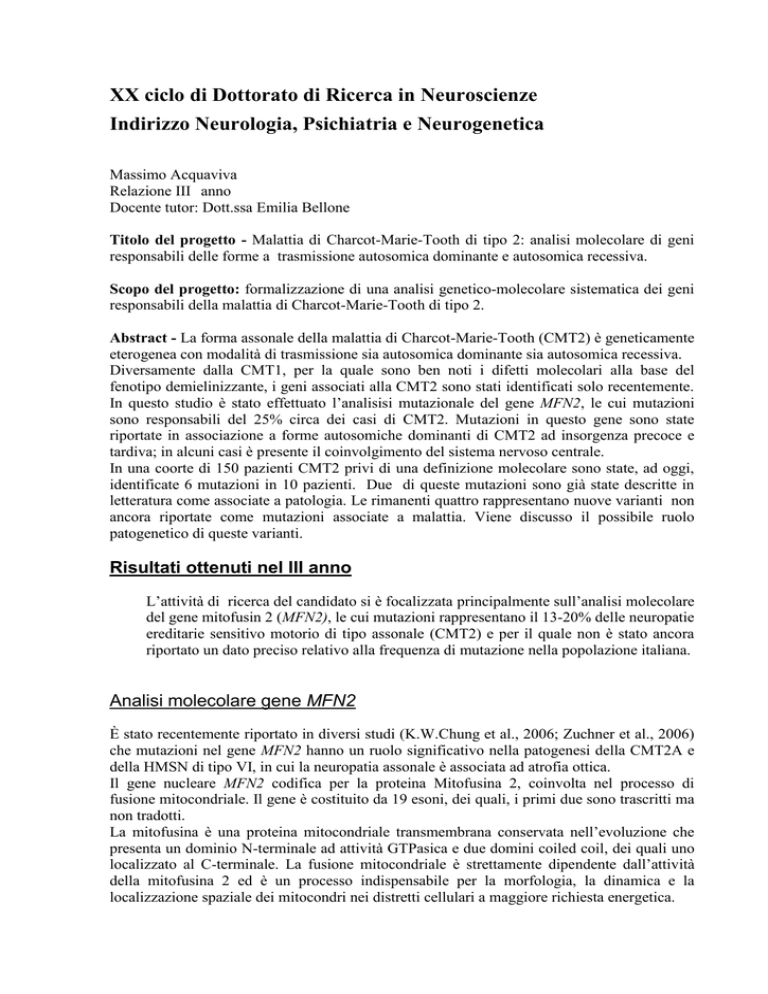 XX ciclo di Dottorato di Ricerca in Neuroscienze
Indirizzo Neurologia, Psichiatria e Neurogenetica

Massimo Acquaviva
Relazione III anno
Docente tutor: Dott.ssa Emilia Bellone

Titolo del progetto - Malattia di Charcot-Marie-Tooth di tipo 2: analisi molecolare di geni responsabili delle forme a trasmissione autosomica dominante e autosomica recessiva.

Scopo del progetto: formalizzazione di una analisi genetico-molecolare sistematica dei geni responsabili della malattia di Charcot-Marie-Tooth di tipo 2.

Abstract - La forma assonale della malattia di Charcot-Marie-Tooth (CMT2) è geneticamente eterogenea con modalità di trasmissione sia autosomica dominante sia autosomica recessiva.
Diversamente dalla CMT1, per la quale sono ben noti i difetti molecolari alla base del fenotipo demielinizzante, i geni associati alla CMT2 sono stati identificati solo recentemente.
In questo studio è stato effettuato l'analisisi mutazionale del gene MFN2, le cui mutazioni sono responsabili del 25% circa dei casi di CMT2. Mutazioni in questo gene sono state riportate in associazione a forme autosomiche dominanti di CMT2 ad insorgenza precoce e tardiva; in alcuni casi è presente il coinvolgimento del sistema nervoso centrale.
In una coorte di 150 pazienti CMT2 privi di una definizione molecolare sono state, ad oggi, identificate 6 mutazioni in 10 pazienti. Due di queste mutazioni sono già state descritte in letteratura come associate a patologia. Le rimanenti quattro rappresentano nuove varianti non ancora riportate come mutazioni associate a malattia. Viene discusso il possibile ruolo patogenetico di queste varianti.

Risultati ottenuti nel III anno

L'attività di ricerca del candidato si è focalizzata principalmente sull'analisi molecolare del gene mitofusin 2 (MFN2), le cui mutazioni rappresentano il 13-20% delle neuropatie ereditarie sensitivo motorio di tipo assonale (CMT2) e per il quale non è stato ancora riportato un dato preciso relativo alla frequenza di mutazione nella popolazione italiana.

Analisi molecolare gene MFN2

È stato recentemente riportato in diversi studi (K.W.Chung et al., 2006; Zuchner et al., 2006) che mutazioni nel gene MFN2 hanno un ruolo significativo nella patogenesi della CMT2A e della HMSN di tipo VI, in cui la neuropatia assonale è associata ad atrofia ottica.
Il gene nucleare MFN2 codifica per la proteina Mitofusina 2, coinvolta nel processo di fusione mitocondriale. Il gene è costituito da 19 esoni, dei quali, i primi due sono trascritti ma non tradotti.
La mitofusina è una proteina mitocondriale transmembrana conservata nell'evoluzione che presenta un dominio N-terminale ad attività GTPasica e due domini coiled coil, dei quali uno localizzato al C-terminale. La fusione mitocondriale è strettamente dipendente dall'attività della mitofusina 2 ed è un processo indispensabile per la morfologia, la dinamica e la localizzazione spaziale dei mitocondri nei distretti cellulari a maggiore richiesta energetica.